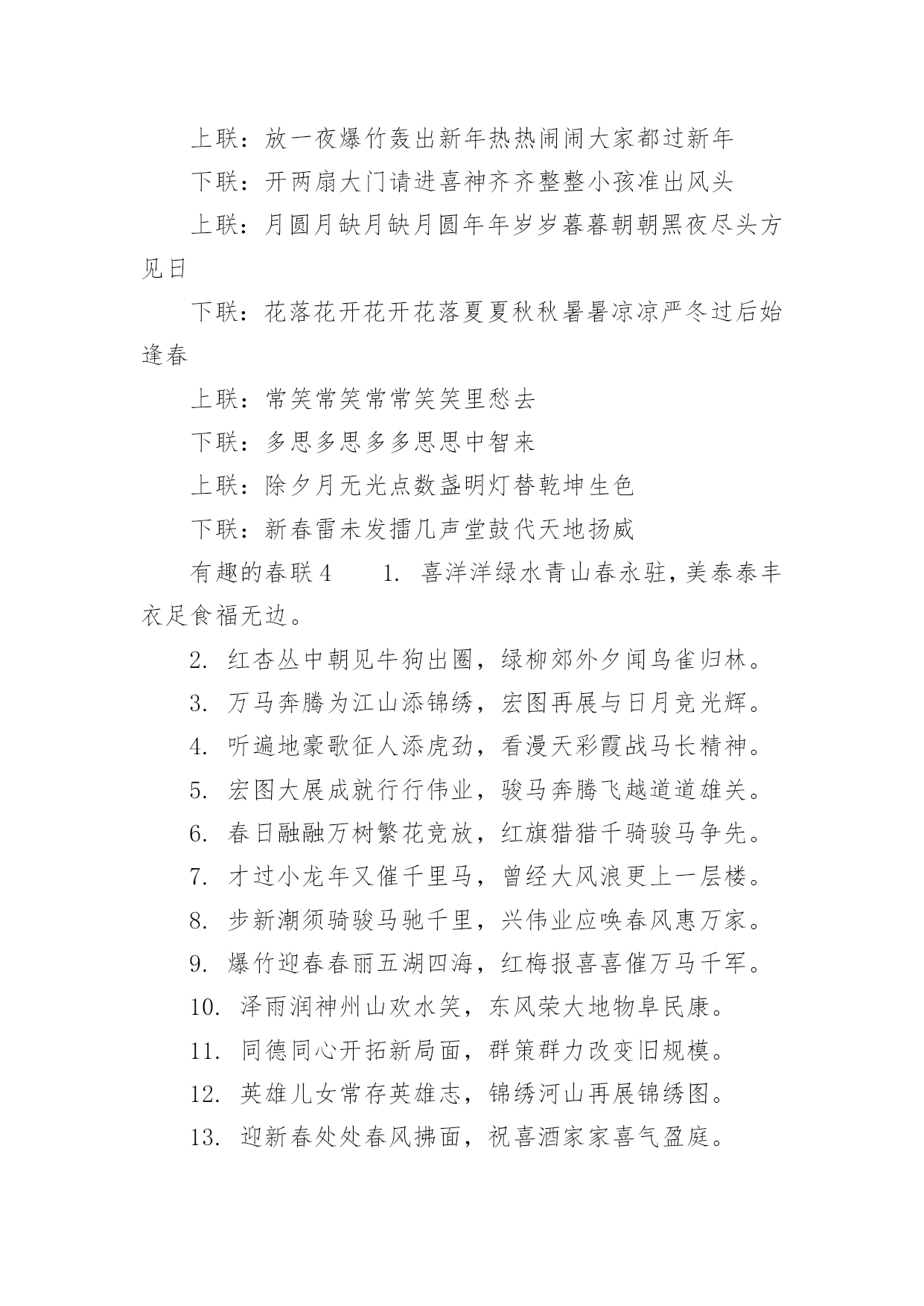 上联：放一夜爆竹轰出新年热热闹闹大家都过新年

下联：开两扇大门请进喜神齐齐整整小孩准出风头

上联：月圆月缺月缺月圆年年岁岁暮暮朝朝黑夜尽头方见日

下联：花落花开花开花落夏夏秋秋暑暑凉凉严冬过后始逢春

上联：常笑常笑常常笑笑里愁去

下联：多思多思多多思思中智来

上联：除夕月无光点数盏明灯替乾坤生色

下联：新春雷未发擂几声堂鼓代天地扬威

有趣的春联4　　1. 喜洋洋绿水青山春永驻，美泰泰丰衣足食福无边。

2. 红杏丛中朝见牛狗出圈，绿柳郊外夕闻鸟雀归林。

3. 万马奔腾为江山添锦绣，宏图再展与日月竞光辉。

4. 听遍地豪歌征人添虎劲，看漫天彩霞战马长精神。

5. 宏图大展成就行行伟业，骏马奔腾飞越道道雄关。

6. 春日融融万树繁花竞放，红旗猎猎千骑骏马争先。

7. 才过小龙年又催千里马，曾经大风浪更上一层楼。

8. 步新潮须骑骏马驰千里，兴伟业应唤春风惠万家。

9. 爆竹迎春春丽五湖四海，红梅报喜喜催万马千军。

10. 泽雨润神州山欢水笑，东风荣大地物阜民康。

11. 同德同心开拓新局面，群策群力改变旧规模。

12. 英雄儿女常存英雄志，锦绣河山再展锦绣图。

13. 迎新春处处春风拂面，祝喜酒家家喜气盈庭。